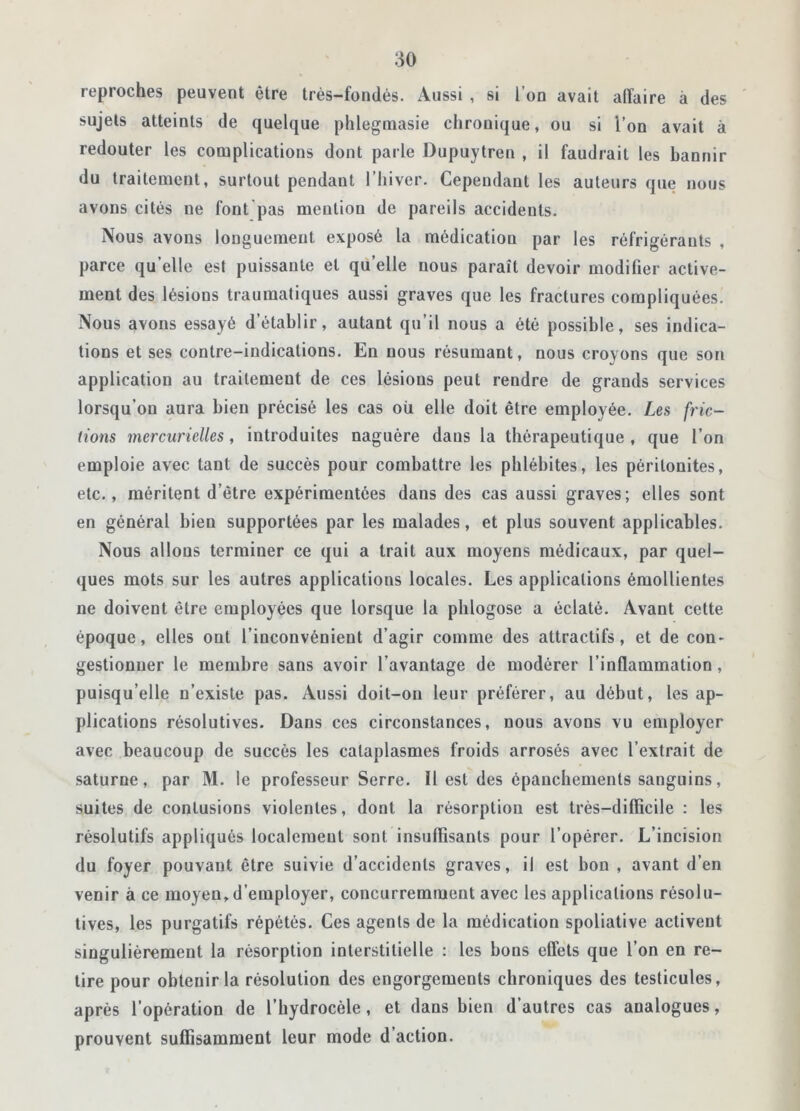 30

reproches peuvent être très-fondés. Aussi, si l'on avait affaire à des sujets atteints de quelque phlegmasie chronique, ou si l'on avait à redouter les complications dont parle Dupuytren, il faudrait les bannir du traitement, surtout pendant l'hiver. Cependant les auteurs que nous avons cités ne font pas mention de pareils accidents.

Nous avons longuement exposé la médication par les réfrigérants, parce qu'elle est puissante et qu'elle nous paraît devoir modifier activement des lésions traumatiques aussi graves que les fractures compliquées. Nous avons essayé d'établir, autant qu'il nous a été possible, ses indications et ses contre-indications. En nous résumant, nous croyons que son application au traitement de ces lésions peut rendre de grands services lorsqu'on aura bien précisé les cas où elle doit être employée. Les frictions mercurielles, introduites naguère dans la thérapeutique, que l'on emploie avec tant de succès pour combattre les phlébites, les péritonites, etc., méritent d'être expérimentées dans des cas aussi graves; elles sont en général bien supportées par les malades, et plus souvent applicables.

Nous allons terminer ce qui a trait aux moyens médicaux, par quelques mots sur les autres applications locales. Les applications émollientes ne doivent être employées que lorsque la phlogose a éclaté. Avant cette époque, elles ont l'inconvénient d'agir comme des attractifs, et de congestionner le membre sans avoir l'avantage de modérer l'inflammation, puisqu'elle n'existe pas. Aussi doit-on leur préférer, au début, les applications résolutives. Dans ces circonstances, nous avons vu employer avec beaucoup de succès les cataplasmes froids arrosés avec l'extrait de saturne, par M. le professeur Serre. Il est des épanchements sanguins, suites de contusions violentes, dont la résorption est très-difficile : les résolutifs appliqués localement sont insuffisants pour l'opérer. L'incision du foyer pouvant être suivie d'accidents graves, il est bon, avant d'en venir à ce moyen, d'employer, concurremment avec les applications résolutives, les purgatifs répétés. Ces agents de la médication spoliative activent singulièrement la résorption interstitielle : les bons effets que l'on en retire pour obtenir la résolution des engorgements chroniques des testicules, après l'opération de l'hydrocèle, et dans bien d'autres cas analogues, prouvent suffisamment leur mode d'action.